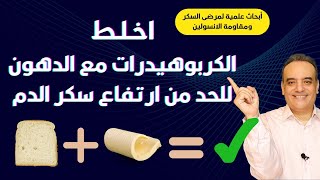 أبحاث علمية لمرضى السكر ومقاومة الانسولين

اخلط

الكربوهيدرات مع الدهون للحد من ارتفاع سكر الدم